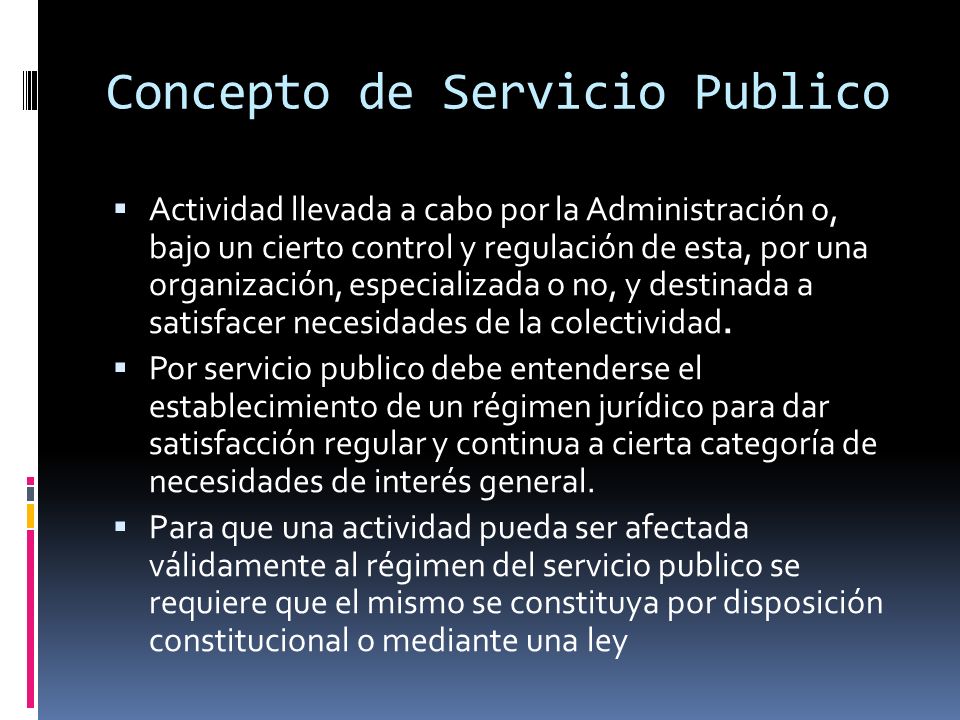 Concepto de Servicio Publico

▪ Actividad llevada a cabo por la Administración o, bajo un cierto control y regulación de esta, por una organización, especializada o no, y destinada a satisfacer necesidades de la colectividad.

▪ Por servicio publico debe entenderse el establecimiento de un régimen jurídico para dar satisfacción regular y continua a cierta categoría de necesidades de interés general.

▪ Para que una actividad pueda ser afectada válidamente al régimen del servicio publico se requiere que el mismo se constituya por disposición constitucional o mediante una ley